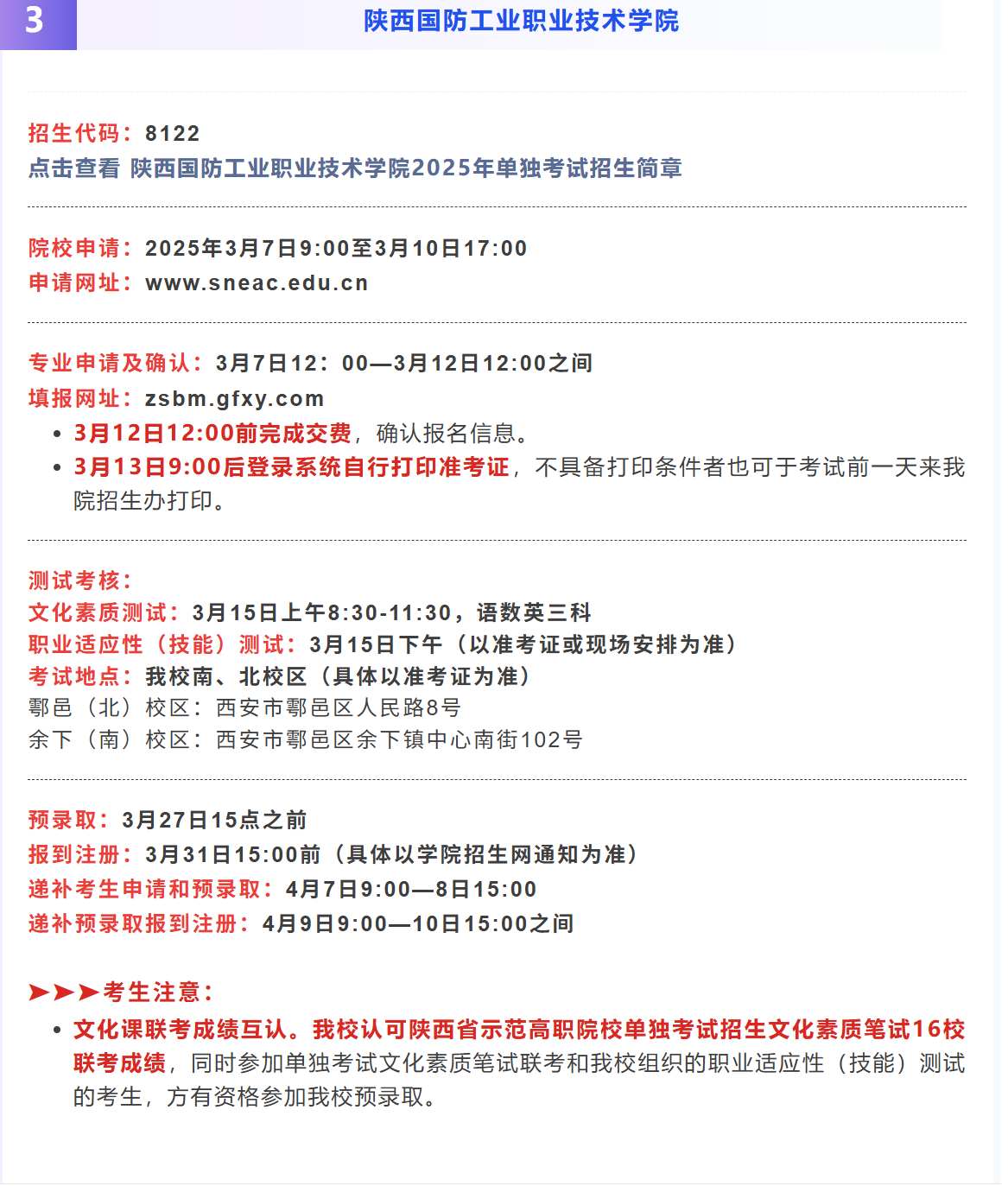 3 陕西国防工业职业技术学院

招生代码：8122
点击查看 陕西国防工业职业技术学院2025年单独考试招生简章

院校申请：2025年3月7日9:00至3月10日17:00
申请网址：www.sneac.edu.cn

专业申请及确认：3月7日12：00—3月12日12:00之间
填报网址：zsbm.gfxy.com

• 3月12日12:00前完成交费，确认报名信息。
• 3月13日9:00后登录系统自行打印准考证，不具备打印条件者也可于考试前一天来我院招生办打印。

测试考核：
文化素质测试：3月15日上午8:30-11:30，语数英三科
职业适应性（技能）测试：3月15日下午（以准考证或现场安排为准）
考试地点：我校南、北校区（具体以准考证为准）
鄠邑（北）校区：西安市鄠邑区人民路8号
余下（南）校区：西安市鄠邑区余下镇中心南街102号

预录取：3月27日15点之前
报到注册：3月31日15:00前（具体以学院招生网通知为准）
递补考生申请和预录取：4月7日9:00—8日15:00
递补预录取报到注册：4月9日9:00—10日15:00之间

➤➤➤考生注意：
• 文化课联考成绩互认。我校认可陕西省示范高职院校单独考试招生文化素质笔试16校联考成绩，同时参加单独考试文化素质笔试联考和我校组织的职业适应性（技能）测试的考生，方有资格参加我校预录取。